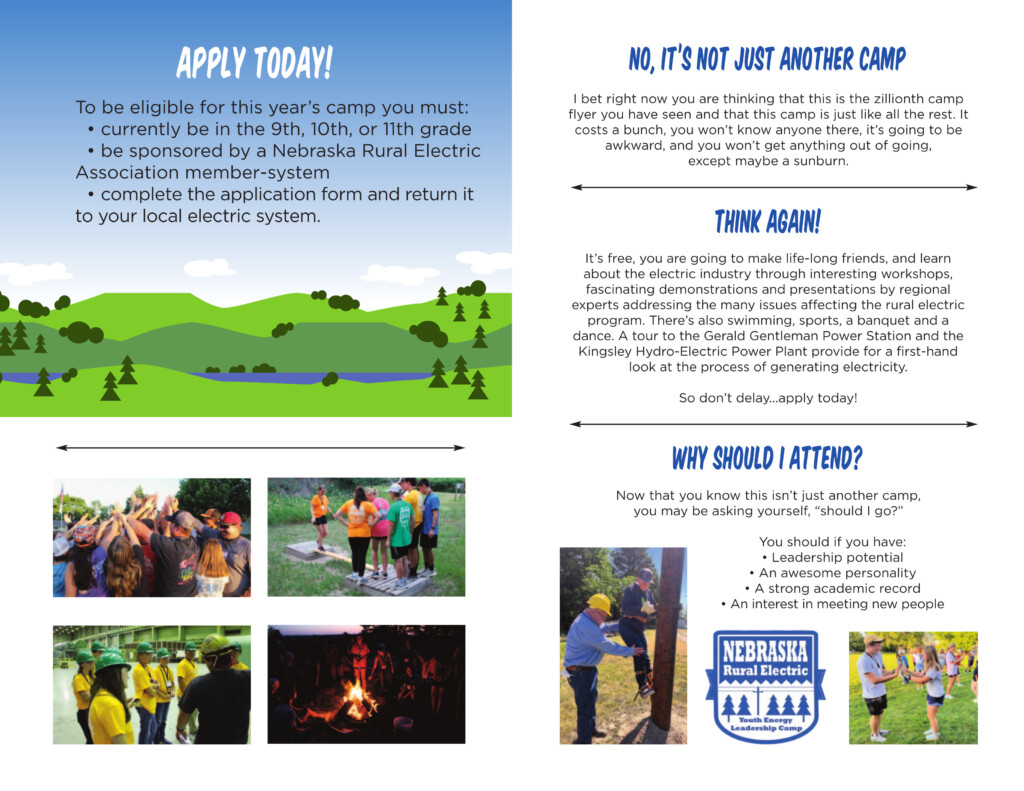 APPLY TODAY!

To be eligible for this year's camp you must:
• currently be in the 9th, 10th, or 11th grade
• be sponsored by a Nebraska Rural Electric Association member-system
• complete the application form and return it to your local electric system.

NO, IT'S NOT JUST ANOTHER CAMP

I bet right now you are thinking that this is the zillionth camp flyer you have seen and that this camp is just like all the rest. It costs a bunch, you won't know anyone there, it's going to be awkward, and you won't get anything out of going, except maybe a sunburn.

THINK AGAIN!

It's free, you are going to make life-long friends, and learn about the electric industry through interesting workshops, fascinating demonstrations and presentations by regional experts addressing the many issues affecting the rural electric program. There's also swimming, sports, a banquet and a dance. A tour to the Gerald Gentleman Power Station and the Kingsley Hydro-Electric Power Plant provide for a first-hand look at the process of generating electricity.

So don't delay...apply today!

WHY SHOULD I ATTEND?

Now that you know this isn't just another camp, you may be asking yourself, "should I go?"

You should if you have:
• Leadership potential
• An awesome personality
• A strong academic record
• An interest in meeting new people

NEBRASKA
Rural Electric
Youth Energy
Leadership Camp